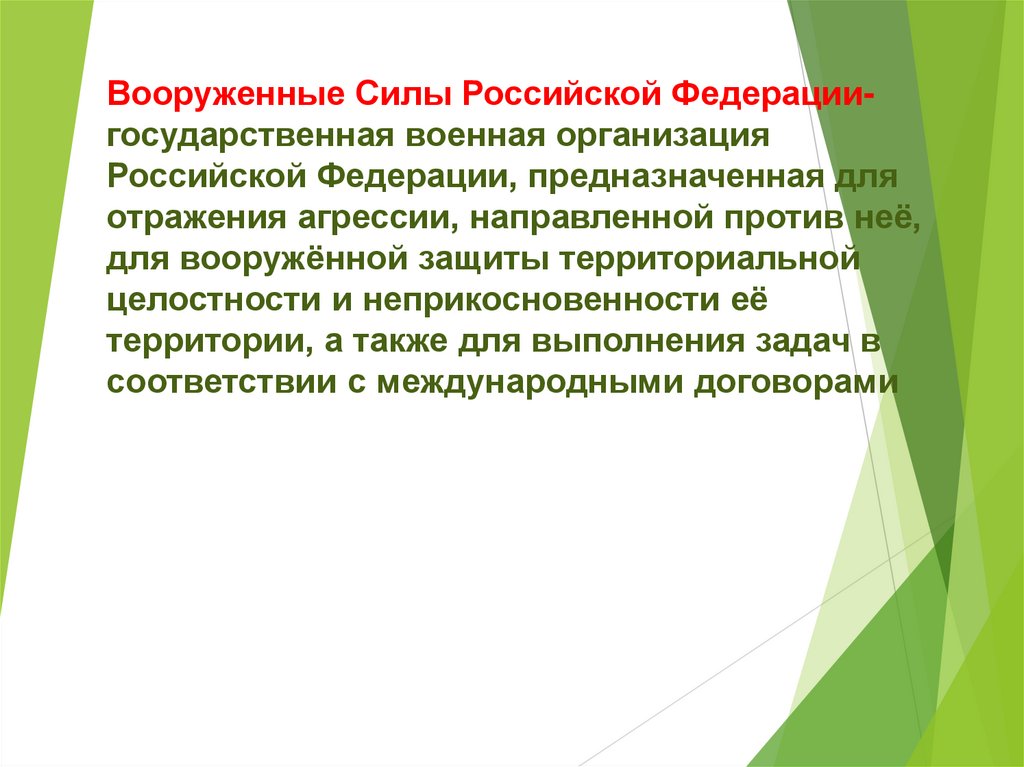 Вооруженные Силы Российской Федерации- государственная военная организация Российской Федерации, предназначенная для отражения агрессии, направленной против неё, для вооружённой защиты территориальной целостности и неприкосновенности её территории, а также для выполнения задач в соответствии с международными договорами